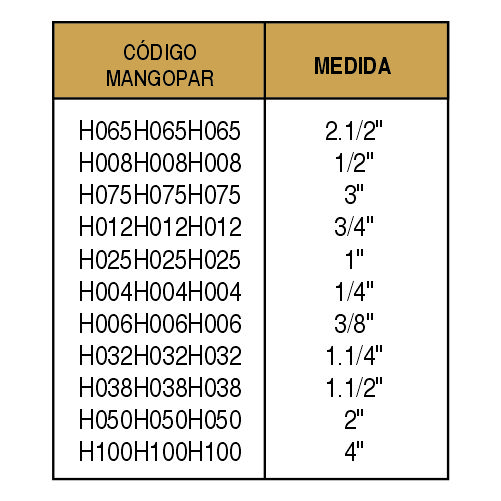 | CÓDIGO MANGOPAR | MEDIDA |
|---|---|
| H065H065H065 | 2.1/2" |
| H008H008H008 | 1/2" |
| H075H075H075 | 3" |
| H012H012H012 | 3/4" |
| H025H025H025 | 1" |
| H004H004H004 | 1/4" |
| H006H006H006 | 3/8" |
| H032H032H032 | 1.1/4" |
| H038H038H038 | 1.1/2" |
| H050H050H050 | 2" |
| H100H100H100 | 4" |